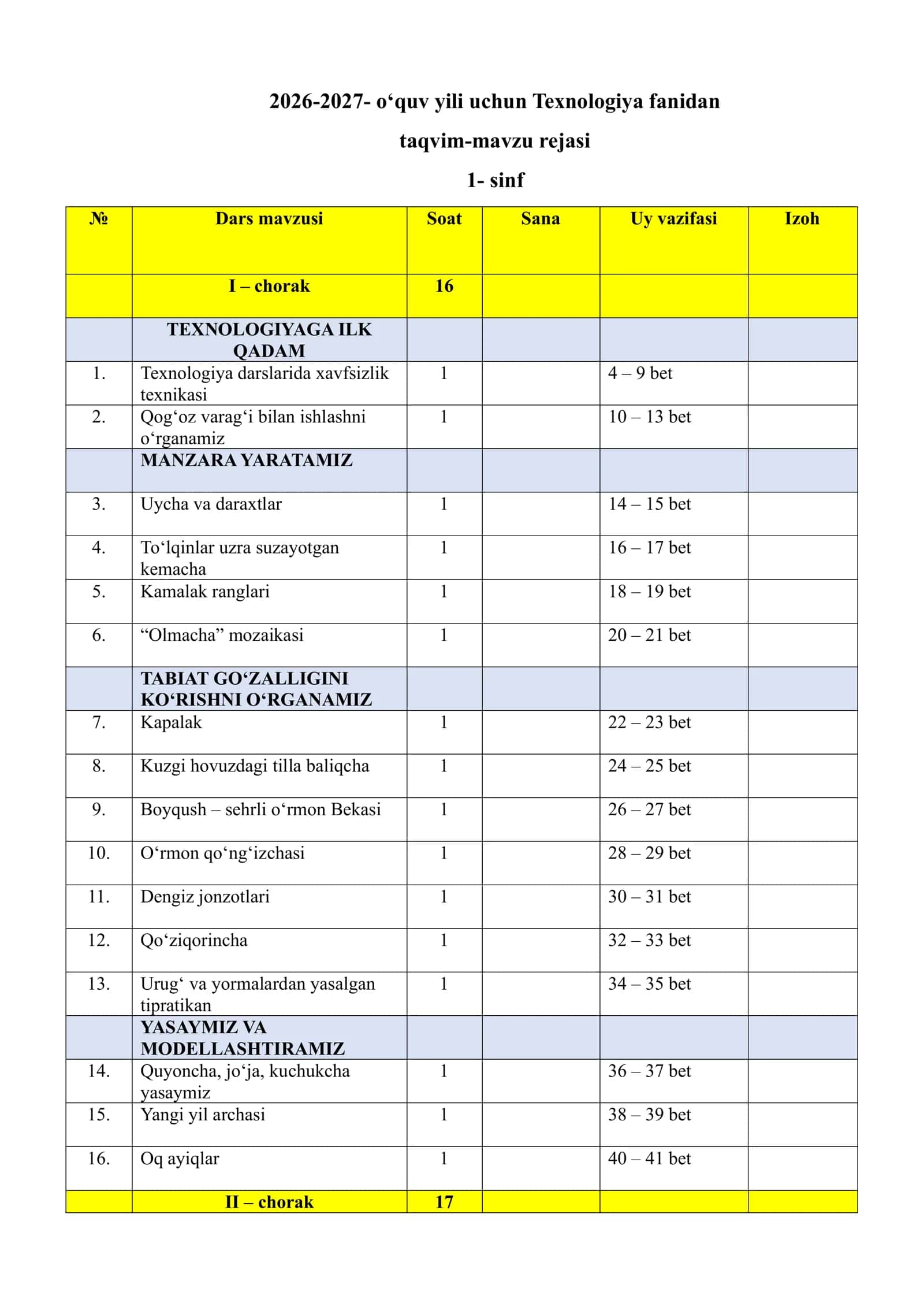 2026-2027- o'quv yili uchun Texnologiya fanidan

taqvim-mavzu rejasi

1- sinf

| № | Dars mavzusi | Soat | Sana | Uy vazifasi | Izoh |
|---|---|---|---|---|---|
|  | I – chorak | 16 |  |  |  |
|  | TEXNOLOGIYAGA ILK QADAM |  |  |  |  |
| 1. | Texnologiya darslarida xavfsizlik texnikasi | 1 |  | 4 – 9 bet |  |
| 2. | Qog'oz varag'i bilan ishlashni o'rganamiz | 1 |  | 10 – 13 bet |  |
|  | MANZARA YARATAMIZ |  |  |  |  |
| 3. | Uycha va daraxtlar | 1 |  | 14 – 15 bet |  |
| 4. | To'lqinlar uzra suzayotgan kemacha | 1 |  | 16 – 17 bet |  |
| 5. | Kamalak ranglari | 1 |  | 18 – 19 bet |  |
| 6. | "Olmacha" mozaikasi | 1 |  | 20 – 21 bet |  |
|  | TABIAT GO'ZALLIGINI KO'RISHNI O'RGANAMIZ |  |  |  |  |
| 7. | Kapalak | 1 |  | 22 – 23 bet |  |
| 8. | Kuzgi hovuzdagi tilla baliqcha | 1 |  | 24 – 25 bet |  |
| 9. | Boyqush – sehrli o'rmon Bekasi | 1 |  | 26 – 27 bet |  |
| 10. | O'rmon qo'ng'izchasi | 1 |  | 28 – 29 bet |  |
| 11. | Dengiz jonzotlari | 1 |  | 30 – 31 bet |  |
| 12. | Qo'ziqorincha | 1 |  | 32 – 33 bet |  |
| 13. | Urug' va yormalardan yasalgan tipratikan | 1 |  | 34 – 35 bet |  |
|  | YASAYMIZ VA MODELLASHTIRAMIZ |  |  |  |  |
| 14. | Quyoncha, jo'ja, kuchukcha yasaymiz | 1 |  | 36 – 37 bet |  |
| 15. | Yangi yil archasi | 1 |  | 38 – 39 bet |  |
| 16. | Oq ayiqlar | 1 |  | 40 – 41 bet |  |
|  | II – chorak | 17 |  |  |  |